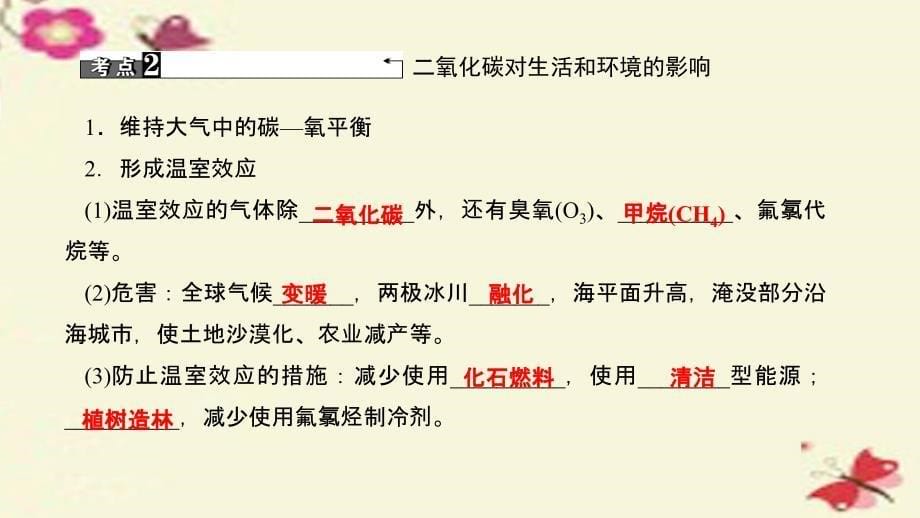 考点2 二氧化碳对生活和环境的影响

1．维持大气中的碳—氧平衡

2．形成温室效应

(1)温室效应的气体除 二氧化碳 外，还有臭氧($O_3$)、 甲烷($CH_4$) 、氟氯代烷等。

(2)危害：全球气候 变暖 ，两极冰川 融化 ，海平面升高，淹没部分沿海城市，使土地沙漠化、农业减产等。

(3)防止温室效应的措施：减少使用 化石燃料 ，使用 清洁 型能源； 植树造林 ，减少使用氟氯烃制冷剂。